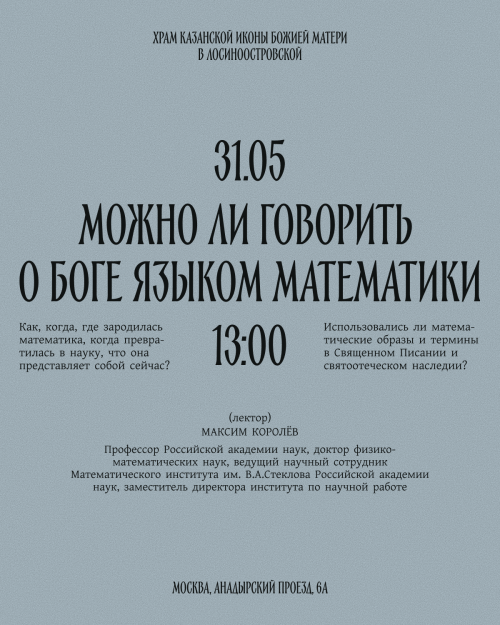 ХРАМ КАЗАНСКОЙ ИКОНЫ БОЖИЕЙ МАТЕРИ В ЛОСИНООСТРОВСКОЙ

31.05

МОЖНО ЛИ ГОВОРИТЬ О БОГЕ ЯЗЫКОМ МАТЕМАТИКИ

Как, когда, где зародилась математика, когда превратилась в науку, что она представляет собой сейчас?

13:00

Использовались ли математические образы и термины в Священном Писании и святоотеческом наследии?

(лектор)
МАКСИМ КОРОЛЁВ

Профессор Российской академии наук, доктор физико-математических наук, ведущий научный сотрудник Математического института им. В.А.Стеклова Российской академии наук, заместитель директора института по научной работе

МОСКВА, АНАДЫРСКИЙ ПРОЕЗД, 6А